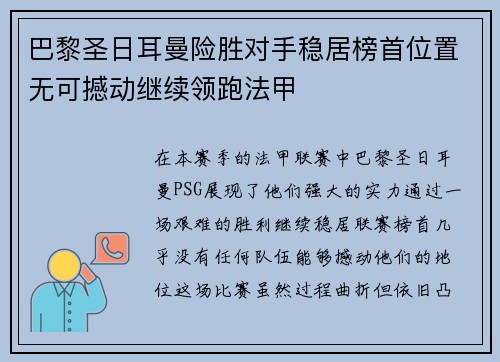 巴黎圣日耳曼险胜对手稳居榜首位置无可撼动继续领跑法甲

在本赛季的法甲联赛中巴黎圣日耳曼PSG展现了他们强大的实力通过一场艰难的胜利继续稳居联赛榜首几乎没有任何队伍能够撼动他们的地位这场比赛虽然过程曲折但依旧凸